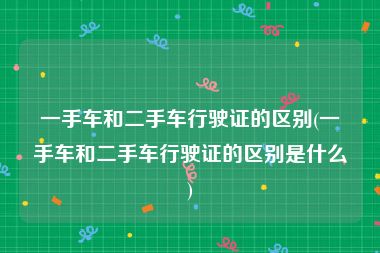 一手车和二手车行驶证的区别(一手车和二手车行驶证的区别是什么)